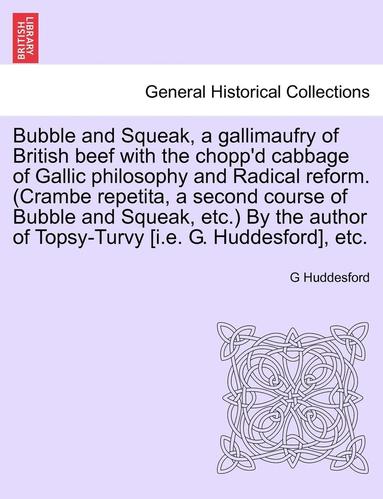 BRITISH LIBRARY

General Historical Collections

Bubble and Squeak, a gallimaufry of British beef with the chopp'd cabbage of Gallic philosophy and Radical reform. (Crambe repetita, a second course of Bubble and Squeak, etc.) By the author of Topsy-Turvy [i.e. G. Huddesford], etc.

G Huddesford